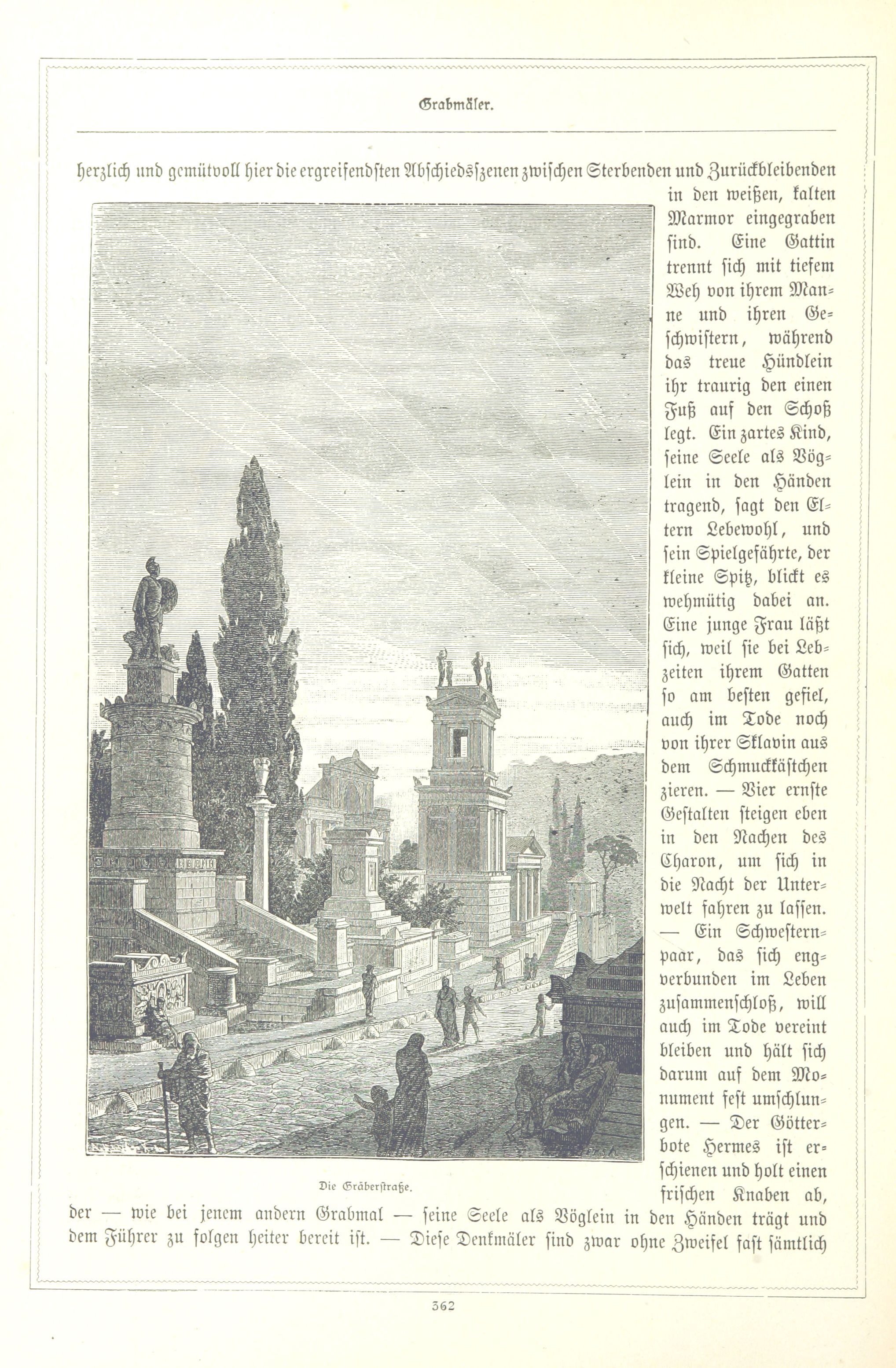 Grabmäler.

herzlich und gemütvoll hier die ergreifendsten Abschiedsszenen zwischen Sterbenden und Zurückbleibenden in den weißen, kalten Marmor eingegraben sind. Eine Gattin trennt sich mit tiefem Weh von ihrem Manne und ihren Geschwistern, während das treue Hündlein ihr traurig den einen Fuß auf den Schoß legt. Ein zartes Kind, seine Seele als Vöglein in den Händen tragend, sagt den Eltern Lebewohl, und sein Spielgefährte, der kleine Spitz, blickt es wehmütig dabei an. Eine junge Frau läßt sich, weil sie bei Lebzeiten ihrem Gatten so am besten gefiel, auch im Tode noch von ihrer Sklavin aus dem Schmuckkästchen zieren. — Vier ernste Gestalten steigen eben in den Nachen des Charon, um sich in die Nacht der Unterwelt fahren zu lassen. — Ein Schwesternpaar, das sich engverbunden im Leben zusammenschloß, will auch im Tode vereint bleiben und hält sich darum auf dem Monument fest umschlungen. — Der Götterbote Hermes ist erschienen und holt einen frischen Knaben ab, der — wie bei jenem andern Grabmal — seine Seele als Vöglein in den Händen trägt und dem Führer zu folgen heiter bereit ist. — Diese Denkmäler sind zwar ohne Zweifel fast sämtlich

Die Gräberstraße.

362